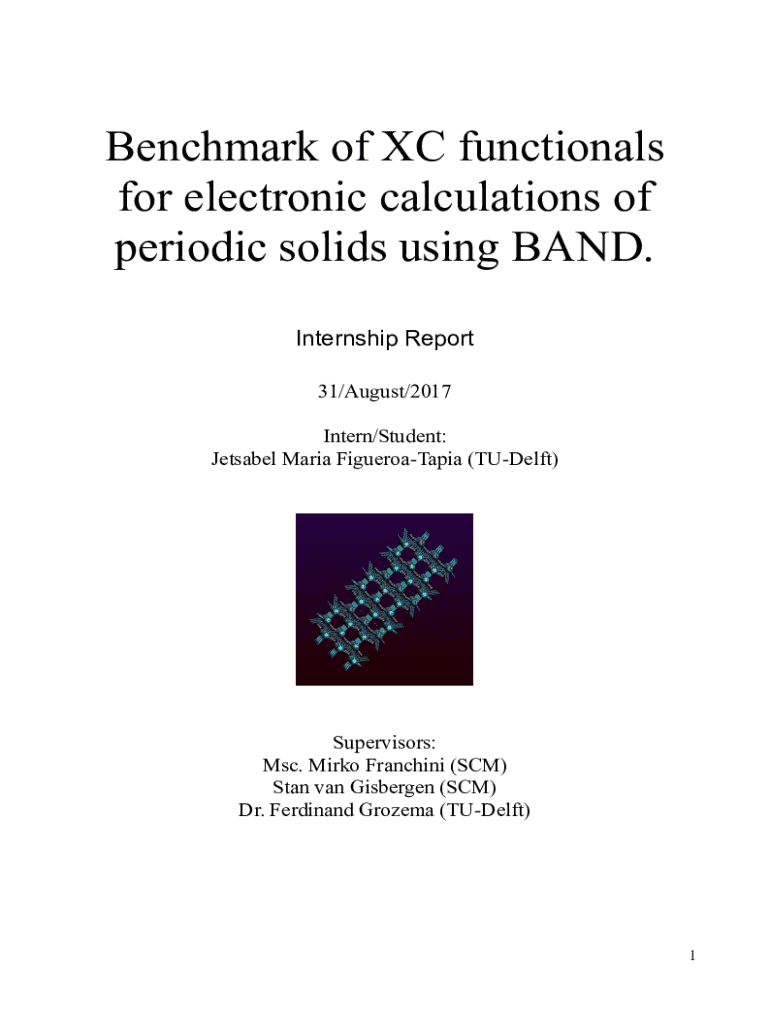 Benchmark of XC functionals for electronic calculations of periodic solids using BAND.

Internship Report

31/August/2017

Intern/Student:
Jetsabel Maria Figueroa-Tapia (TU-Delft)

Supervisors:
Msc. Mirko Franchini (SCM)
Stan van Gisbergen (SCM)
Dr. Ferdinand Grozema (TU-Delft)

1